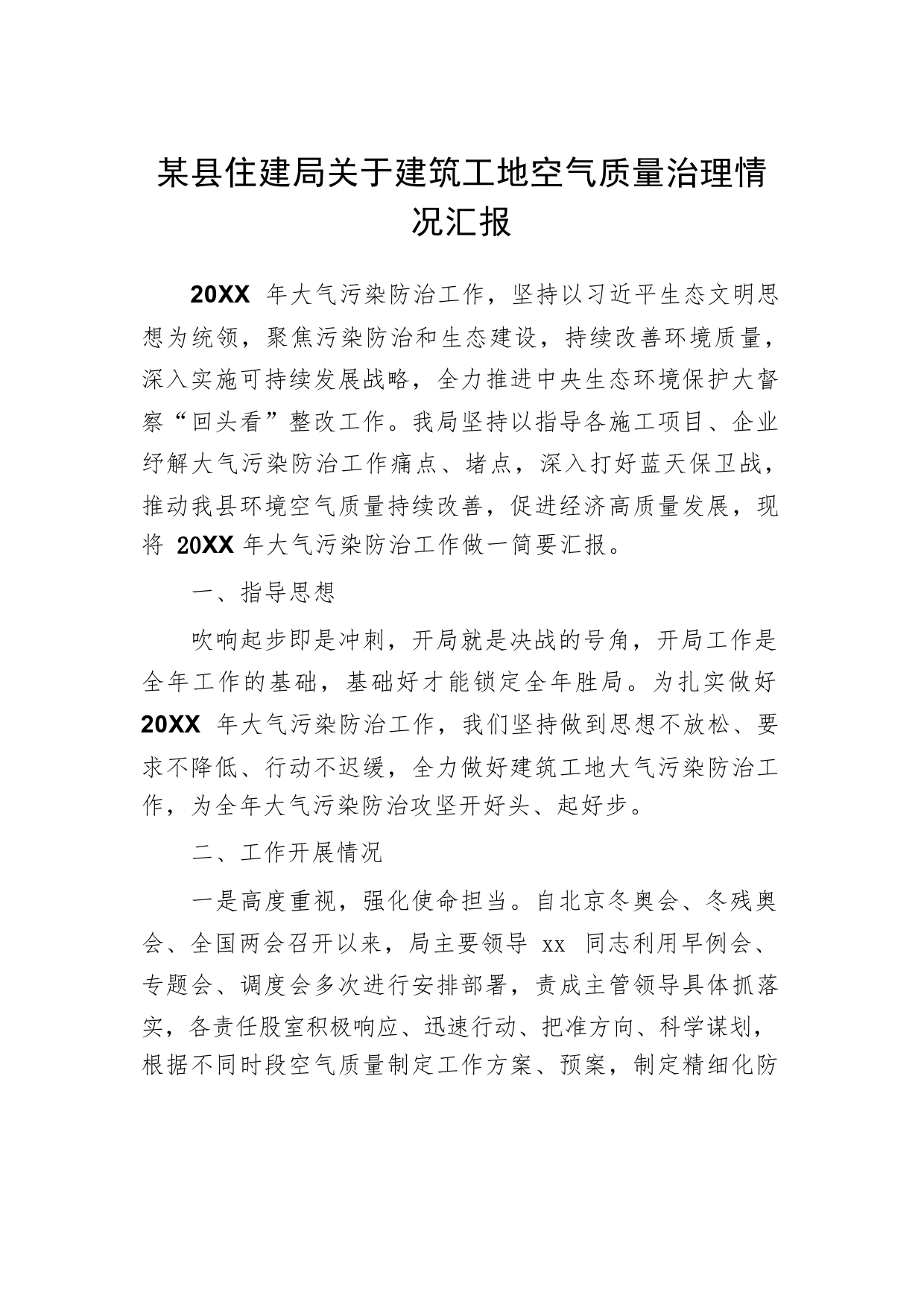 某县住建局关于建筑工地空气质量治理情况汇报

20XX 年大气污染防治工作，坚持以习近平生态文明思想为统领，聚焦污染防治和生态建设，持续改善环境质量，深入实施可持续发展战略，全力推进中央生态环境保护大督察“回头看”整改工作。我局坚持以指导各施工项目、企业纾解大气污染防治工作痛点、堵点，深入打好蓝天保卫战，推动我县环境空气质量持续改善，促进经济高质量发展，现将 20XX 年大气污染防治工作做一简要汇报。

一、指导思想

吹响起步即是冲刺，开局就是决战的号角，开局工作是全年工作的基础，基础好才能锁定全年胜局。为扎实做好 20XX 年大气污染防治工作，我们坚持做到思想不放松、要求不降低、行动不迟缓，全力做好建筑工地大气污染防治工作，为全年大气污染防治攻坚开好头、起好步。

二、工作开展情况

一是高度重视，强化使命担当。自北京冬奥会、冬残奥会、全国两会召开以来，局主要领导 xx 同志利用早例会、专题会、调度会多次进行安排部署，责成主管领导具体抓落实，各责任股室积极响应、迅速行动、把准方向、科学谋划，根据不同时段空气质量制定工作方案、预案，制定精细化防